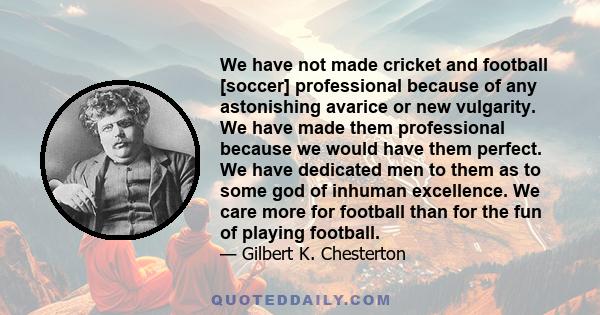 We have not made cricket and football [soccer] professional because of any astonishing avarice or new vulgarity. We have made them professional because we would have them perfect. We have dedicated men to them as to some god of inhuman excellence. We care more for football than for the fun of playing football.
— Gilbert K. Chesterton

QUOTEDDAILY.COM